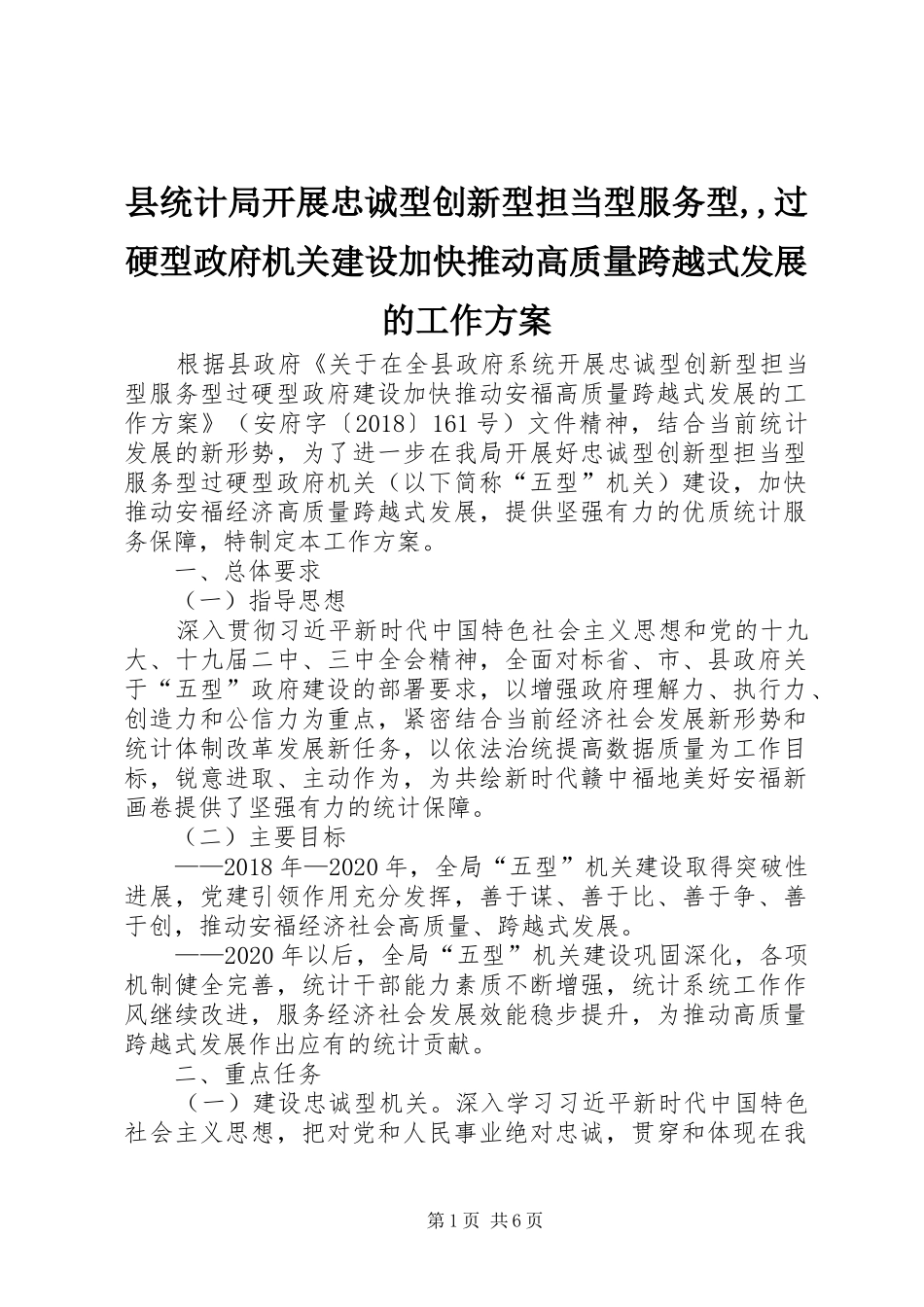 县统计局开展忠诚型创新型担当型服务型,,过硬型政府机关建设加快推动高质量跨越式发展的工作方案

根据县政府《关于在全县政府系统开展忠诚型创新型担当型服务型过硬型政府建设加快推动安福高质量跨越式发展的工作方案》（安府字〔2018〕161号）文件精神，结合当前统计发展的新形势，为了进一步在我局开展好忠诚型创新型担当型服务型过硬型政府机关（以下简称“五型”机关）建设，加快推动安福经济高质量跨越式发展，提供坚强有力的优质统计服务保障，特制定本工作方案。

一、总体要求

（一）指导思想

深入贯彻习近平新时代中国特色社会主义思想和党的十九大、十九届二中、三中全会精神，全面对标省、市、县政府关于“五型”政府建设的部署要求，以增强政府理解力、执行力、创造力和公信力为重点，紧密结合当前经济社会发展新形势和统计体制改革发展新任务，以依法治统提高数据质量为工作目标，锐意进取、主动作为，为共绘新时代赣中福地美好安福新画卷提供了坚强有力的统计保障。

（二）主要目标

——2018年—2020年，全局“五型”机关建设取得突破性进展，党建引领作用充分发挥，善于谋、善于比、善于争、善于创，推动安福经济社会高质量、跨越式发展。

——2020年以后，全局“五型”机关建设巩固深化，各项机制健全完善，统计干部能力素质不断增强，统计系统工作作风继续改进，服务经济社会发展效能稳步提升，为推动高质量跨越式发展作出应有的统计贡献。

二、重点任务

（一）建设忠诚型机关。深入学习习近平新时代中国特色社会主义思想，把对党和人民事业绝对忠诚，贯穿和体现在我

第1页 共6页